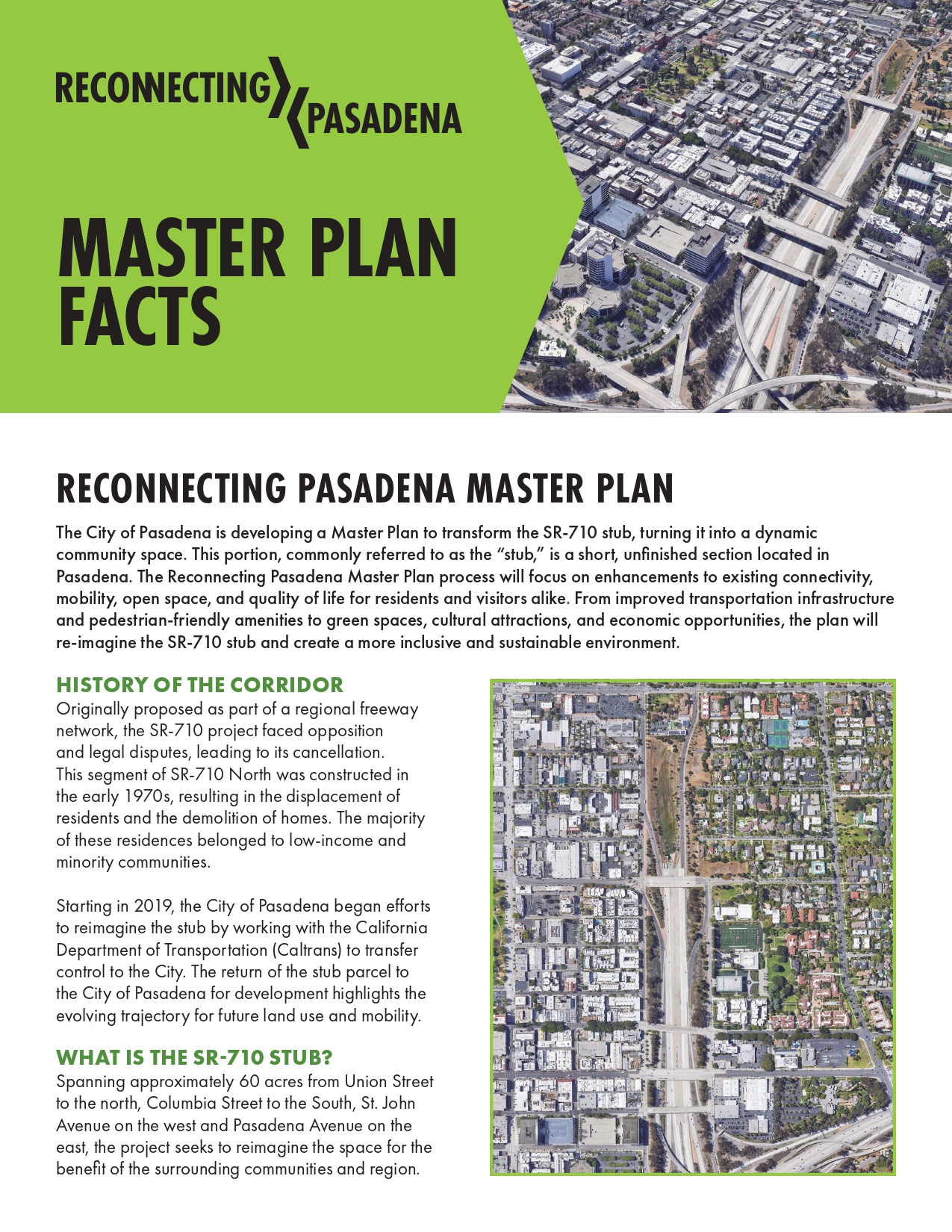 RECONNECTING PASADENA

MASTER PLAN FACTS

RECONNECTING PASADENA MASTER PLAN

The City of Pasadena is developing a Master Plan to transform the SR-710 stub, turning it into a dynamic community space. This portion, commonly referred to as the "stub," is a short, unfinished section located in Pasadena. The Reconnecting Pasadena Master Plan process will focus on enhancements to existing connectivity, mobility, open space, and quality of life for residents and visitors alike. From improved transportation infrastructure and pedestrian-friendly amenities to green spaces, cultural attractions, and economic opportunities, the plan will re-imagine the SR-710 stub and create a more inclusive and sustainable environment.

HISTORY OF THE CORRIDOR

Originally proposed as part of a regional freeway network, the SR-710 project faced opposition and legal disputes, leading to its cancellation. This segment of SR-710 North was constructed in the early 1970s, resulting in the displacement of residents and the demolition of homes. The majority of these residences belonged to low-income and minority communities.

Starting in 2019, the City of Pasadena began efforts to reimagine the stub by working with the California Department of Transportation (Caltrans) to transfer control to the City. The return of the stub parcel to the City of Pasadena for development highlights the evolving trajectory for future land use and mobility.

WHAT IS THE SR-710 STUB?

Spanning approximately 60 acres from Union Street to the north, Columbia Street to the South, St. John Avenue on the west and Pasadena Avenue on the east, the project seeks to reimagine the space for the benefit of the surrounding communities and region.